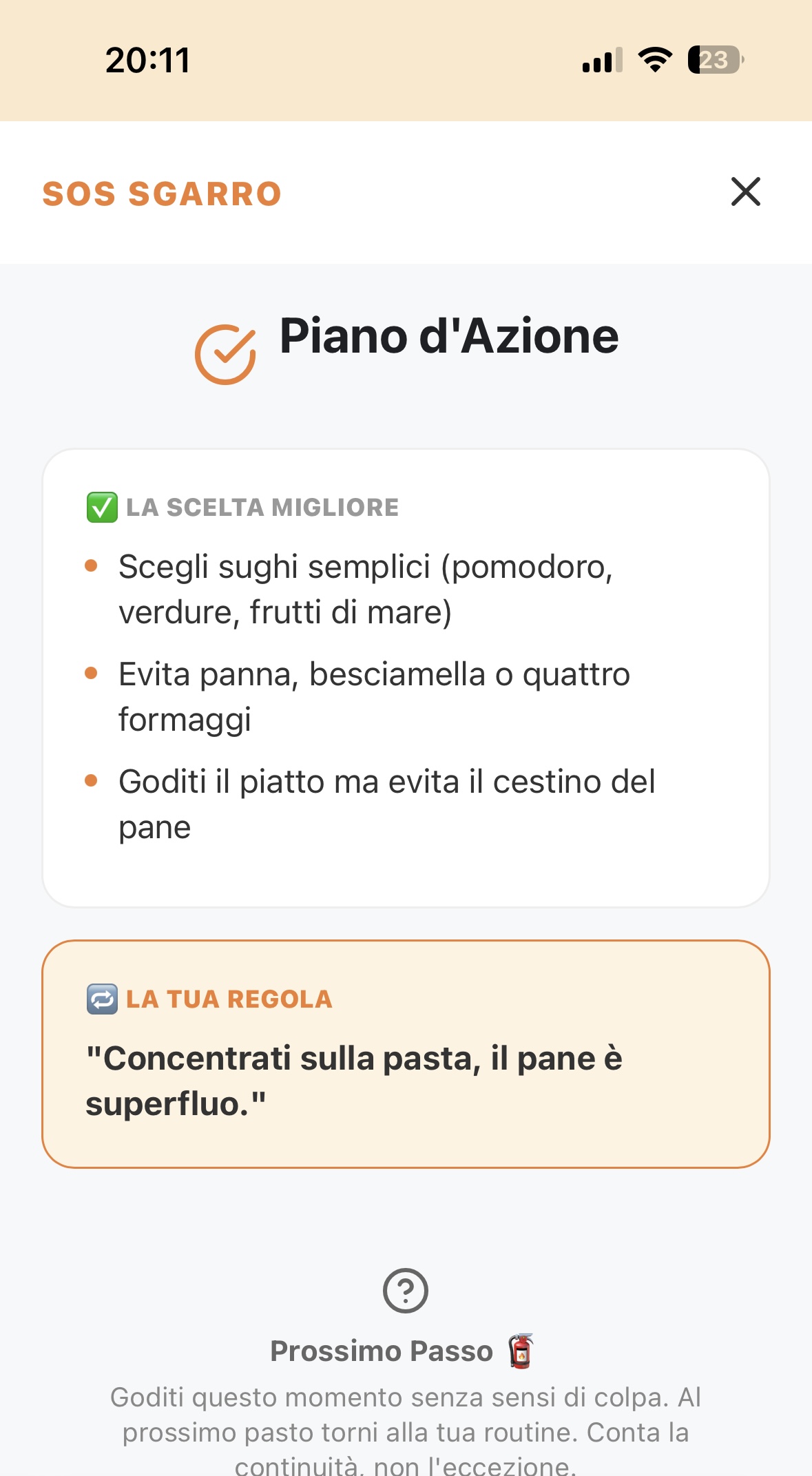 20:11

23

SOS SGARRO

Piano d'Azione

✅ LA SCELTA MIGLIORE

• Scegli sughi semplici (pomodoro, verdure, frutti di mare)
• Evita panna, besciamella o quattro formaggi
• Goditi il piatto ma evita il cestino del pane

🔁 LA TUA REGOLA

"Concentrati sulla pasta, il pane è superfluo."

?

Prossimo Passo 🧯

Goditi questo momento senza sensi di colpa. Al prossimo pasto torni alla tua routine. Conta la continuità, non l'eccezione.